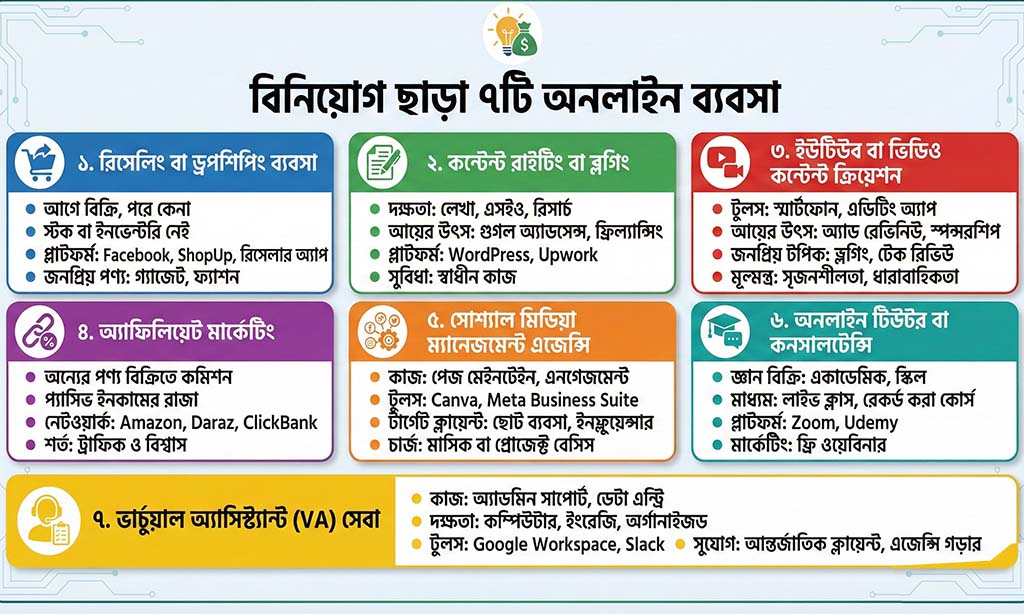 বিনিয়োগ ছাড়া ৭টি অনলাইন ব্যবসা

১. রিসেলিং বা ড্রপশিপিং ব্যবসা
আগে বিক্রি, পরে কেনা
স্টক বা ইনভেন্টরি নেই
প্লাটফর্ম: Facebook, ShopUp, রিসেলার অ্যাপ
জনপ্রিয় পণ্য: গ্যাজেট, ফ্যাশন

২. কন্টেন্ট রাইটিং বা ব্লগিং
দক্ষতা: লেখা, এসইও, রিসার্চ
আয়ের উৎস: গুগল অ্যাডসেন্স, ফ্রিল্যান্সিং
প্লাটফর্ম: WordPress, Upwork
সুবিধা: স্বাধীন কাজ

৩. ইউটিউব বা ভিডিও কন্টেন্ট ক্রিয়েশন
টুলস: স্মার্টফোন, এডিটিং অ্যাপ
আয়ের উৎস: অ্যাড রেভিনিউ, স্পন্সরশিপ
জনপ্রিয় টপিক: ভ্লগিং, টেক রিভিউ
মূলমন্ত্র: সৃজনশীলতা, ধারাবাহিকতা

৪. অ্যাফিলিয়েট মার্কেটিং
অন্যের পণ্য বিক্রিতে কমিশন
প্যাসিভ ইনকামের রাজা
নেটওয়ার্ক: Amazon, Daraz, ClickBank
শর্ত: ট্রাফিক ও বিশ্বাস

৫. সোশ্যাল মিডিয়া ম্যানেজমেন্ট এজেন্সি
কাজ: পেজ মেইনটেইন, এনগেজমেন্ট
টুলস: Canva, Meta Business Suite
টার্গেট ক্লায়েন্ট: ছোট ব্যবসা, ইনফ্লুয়েন্সার
চার্জ: মাসিক বা প্রোজেক্ট বেসিস

৬. অনলাইন টিউটর বা কনসালটেন্সি
জ্ঞান বিক্রি: একাডেমিক, স্কিল
মাধ্যম: লাইভ ক্লাস, রেকর্ড করা কোর্স
প্লাটফর্ম: Zoom, Udemy
মার্কেটিং: ফ্রি ওয়েবিনার

৭. ভার্চুয়াল অ্যাসিস্ট্যান্ট (VA) সেবা
কাজ: অ্যাডমিন সাপোর্ট, ডেটা এন্ট্রি
দক্ষতা: কম্পিউটার, ইংরেজি, অর্গানাইজড
টুলস: Google Workspace, Slack
সুযোগ: আন্তর্জাতিক ক্লায়েন্ট, এজেন্সি গড়ার